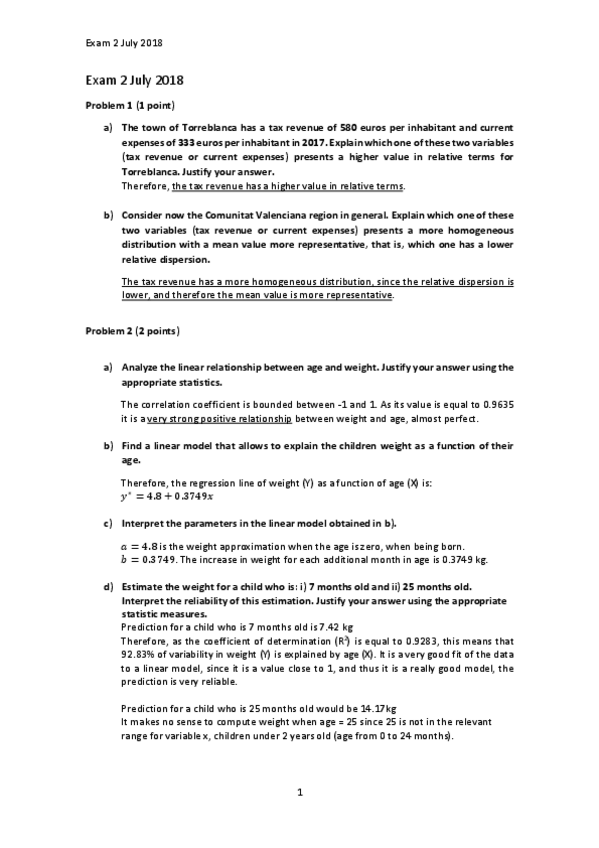 Exam 2 July 2018

Exam 2 July 2018

Problem 1 (1 point)

a) The town of Torreblanca has a tax revenue of 580 euros per inhabitant and current expenses of 333 euros per inhabitant in 2017. Explain which one of these two variables (tax revenue or current expenses) presents a higher value in relative terms for Torreblanca. Justify your answer.
Therefore, the tax revenue has a higher value in relative terms.

b) Consider now the Comunitat Valenciana region in general. Explain which one of these two variables (tax revenue or current expenses) presents a more homogeneous distribution with a mean value more representative, that is, which one has a lower relative dispersion.

The tax revenue has a more homogeneous distribution, since the relative dispersion is lower, and therefore the mean value is more representative.

Problem 2 (2 points)

a) Analyze the linear relationship between age and weight. Justify your answer using the appropriate statistics.

The correlation coefficient is bounded between -1 and 1. As its value is equal to 0.9635 it is a very strong positive relationship between weight and age, almost perfect.

b) Find a linear model that allows to explain the children weight as a function of their age.

Therefore, the regression line of weight (Y) as a function of age (X) is:
$y^* = 4.8 + 0.3749x$

c) Interpret the parameters in the linear model obtained in b).

$a = 4.8$ is the weight approximation when the age is zero, when being born.
$b = 0.3749$. The increase in weight for each additional month in age is 0.3749 kg.

d) Estimate the weight for a child who is: i) 7 months old and ii) 25 months old. Interpret the reliability of this estimation. Justify your answer using the appropriate statistic measures.
Prediction for a child who is 7 months old is 7.42 kg
Therefore, as the coefficient of determination ($R^2$) is equal to 0.9283, this means that 92.83% of variability in weight (Y) is explained by age (X). It is a very good fit of the data to a linear model, since it is a value close to 1, and thus it is a really good model, the prediction is very reliable.

Prediction for a child who is 25 months old would be 14.17kg
It makes no sense to compute weight when age = 25 since 25 is not in the relevant range for variable x, children under 2 years old (age from 0 to 24 months).

1